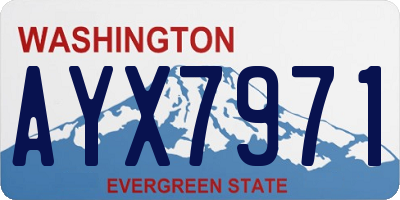 WASHINGTON

AYX7971

EVERGREEN STATE